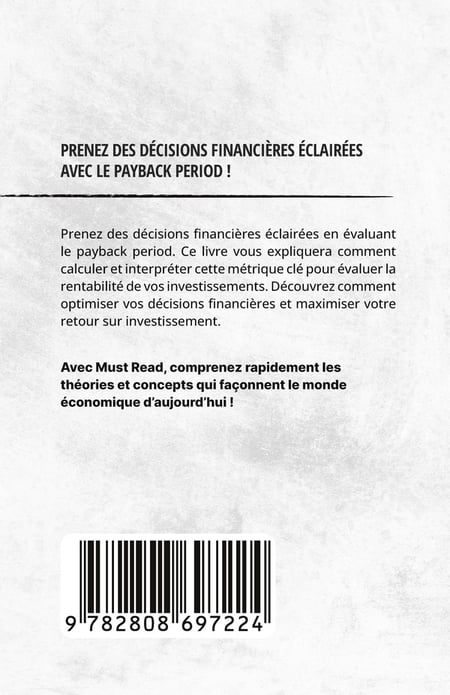 PRENEZ DES DÉCISIONS FINANCIÈRES ÉCLAIRÉES AVEC LE PAYBACK PERIOD !

Prenez des décisions financières éclairées en évaluant le payback period. Ce livre vous expliquera comment calculer et interpréter cette métrique clé pour évaluer la rentabilité de vos investissements. Découvrez comment optimiser vos décisions financières et maximiser votre retour sur investissement.

Avec Must Read, comprenez rapidement les théories et concepts qui façonnent le monde économique d'aujourd'hui !

9 782808 697224